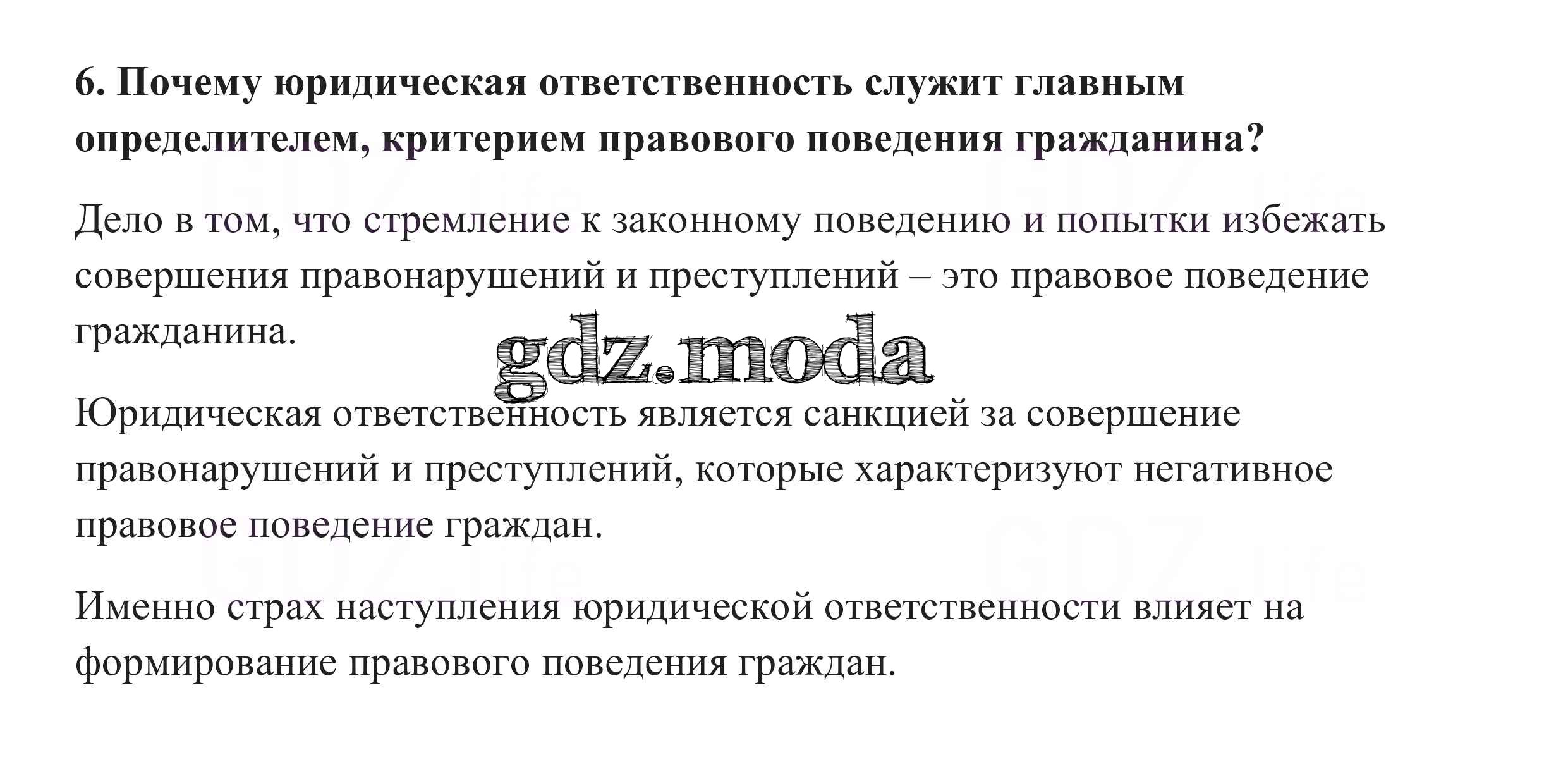 6. Почему юридическая ответственность служит главным определителем, критерием правового поведения гражданина?

Дело в том, что стремление к законному поведению и попытки избежать совершения правонарушений и преступлений – это правовое поведение гражданина.

Юридическая ответственность является санкцией за совершение правонарушений и преступлений, которые характеризуют негативное правовое поведение граждан.

Именно страх наступления юридической ответственности влияет на формирование правового поведения граждан.

gdz.moda

GDZ.life